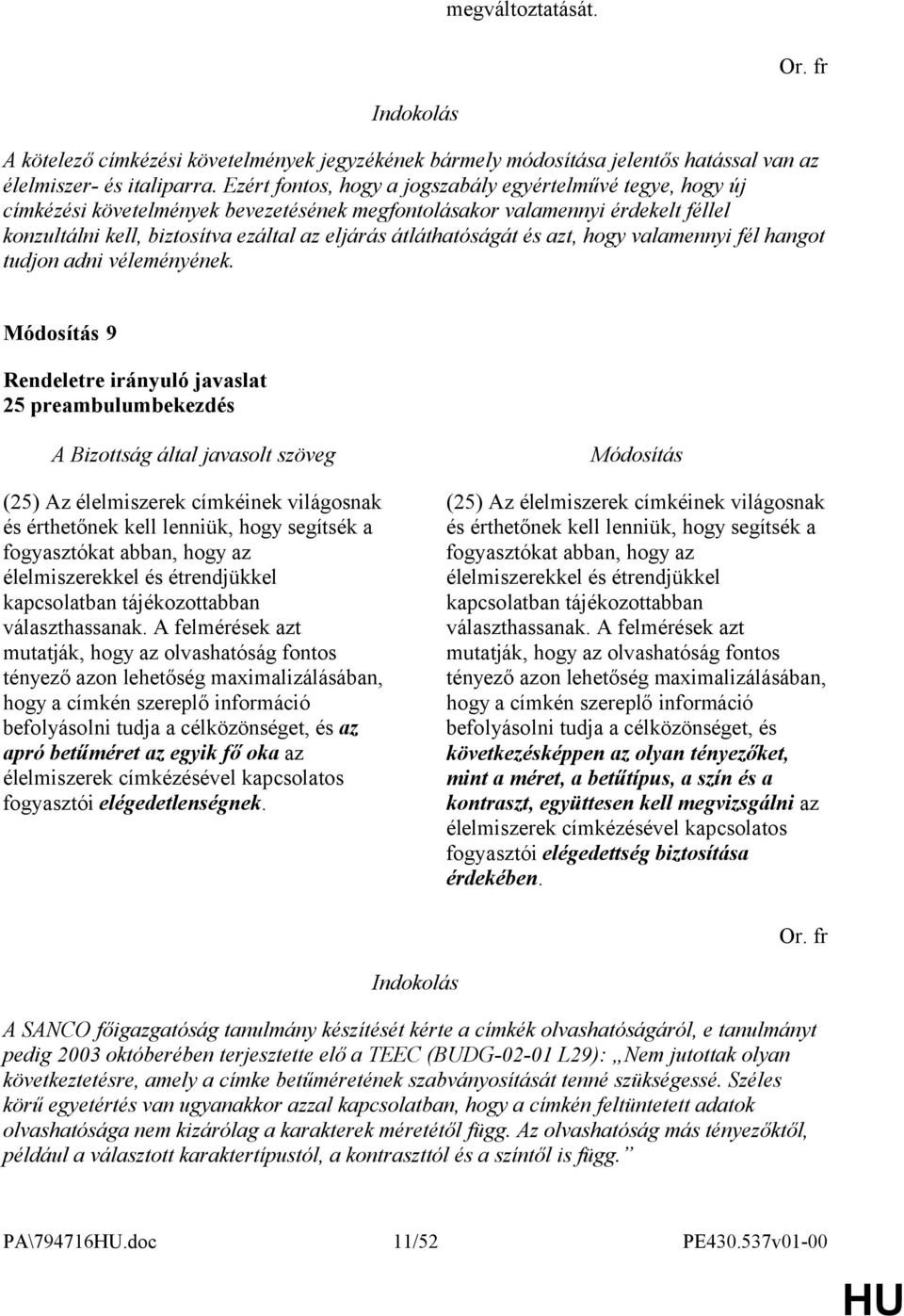 megváltoztatását.

Or. fr

Indokolás

A kötelező címkézési követelmények jegyzékének bármely módosítása jelentős hatással van az élelmiszer- és italiparra. Ezért fontos, hogy a jogszabály egyértelművé tegye, hogy új címkézési követelmények bevezetésének megfontolásakor valamennyi érdekelt féllel konzultálni kell, biztosítva ezáltal az eljárás átláthatóságát és azt, hogy valamennyi fél hangot tudjon adni véleményének.

Módosítás 9

Rendeletre irányuló javaslat
25 preambulumbekezdés

A Bizottság által javasolt szöveg

(25) Az élelmiszerek címkéinek világosnak és érthetőnek kell lenniük, hogy segítsék a fogyasztókat abban, hogy az élelmiszerekkel és étrendjükkel kapcsolatban tájékozottabban választhassanak. A felmérések azt mutatják, hogy az olvashatóság fontos tényező azon lehetőség maximalizálásában, hogy a címkén szereplő információ befolyásolni tudja a célközönséget, és az apró betűméret az egyik fő oka az élelmiszerek címkézésével kapcsolatos fogyasztói elégedetlenségnek.

Módosítás

(25) Az élelmiszerek címkéinek világosnak és érthetőnek kell lenniük, hogy segítsék a fogyasztókat abban, hogy az élelmiszerekkel és étrendjükkel kapcsolatban tájékozottabban választhassanak. A felmérések azt mutatják, hogy az olvashatóság fontos tényező azon lehetőség maximalizálásában, hogy a címkén szereplő információ befolyásolni tudja a célközönséget, és következésképpen az olyan tényezőket, mint a méret, a betűtípus, a szín és a kontraszt, együttesen kell megvizsgálni az élelmiszerek címkézésével kapcsolatos fogyasztói elégedettség biztosítása érdekében.

Or. fr

Indokolás

A SANCO főigazgatóság tanulmány készítését kérte a címkék olvashatóságáról, e tanulmányt pedig 2003 októberében terjesztette elő a TEEC (BUDG-02-01 L29): „Nem jutottak olyan következtetésre, amely a címke betűméretének szabványosítását tenné szükségessé. Széles körű egyetértés van ugyanakkor azzal kapcsolatban, hogy a címkén feltüntetett adatok olvashatósága nem kizárólag a karakterek méretétől függ. Az olvashatóság más tényezőktől, például a választott karaktertípustól, a kontraszttól és a színtől is függ.”

PA\794716HU.doc 11/52 PE430.537v01-00

HU